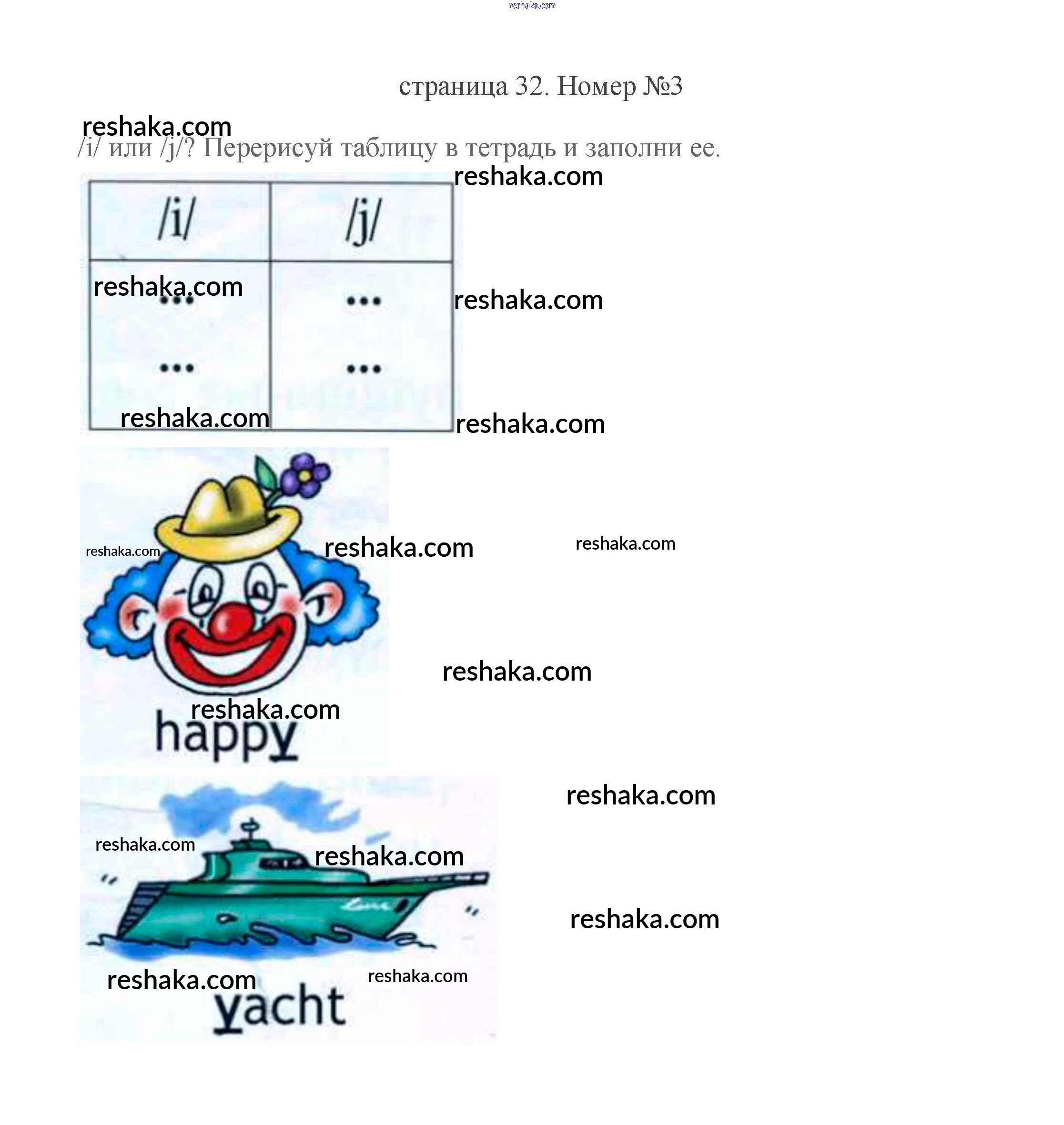 страница 32. Номер №3

/i/ или /j/? Перерисуй таблицу в тетрадь и заполни ее.

| /i/ | /j/ |
|---|---|
| ... | ... |
| ... | ... |

happy

yacht

reshaka.com